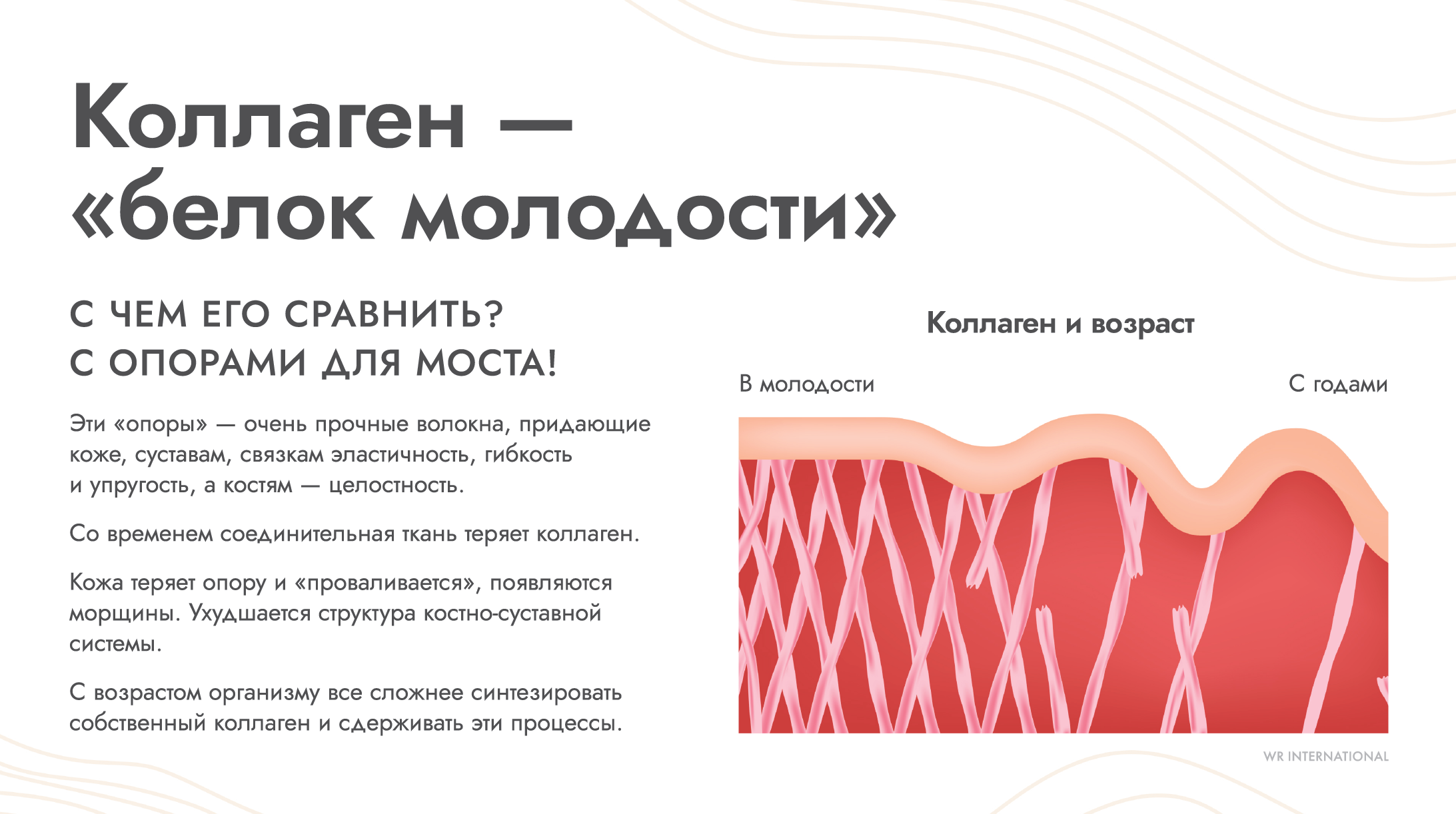 Коллаген —
«белок молодости»

С ЧЕМ ЕГО СРАВНИТЬ?
С ОПОРАМИ ДЛЯ МОСТА!

Эти «опоры» — очень прочные волокна, придающие коже, суставам, связкам эластичность, гибкость и упругость, а костям — целостность.

Со временем соединительная ткань теряет коллаген.

Кожа теряет опору и «проваливается», появляются морщины. Ухудшается структура костно-суставной системы.

С возрастом организму все сложнее синтезировать собственный коллаген и сдерживать эти процессы.

Коллаген и возраст

В молодости

С годами

WR INTERNATIONAL